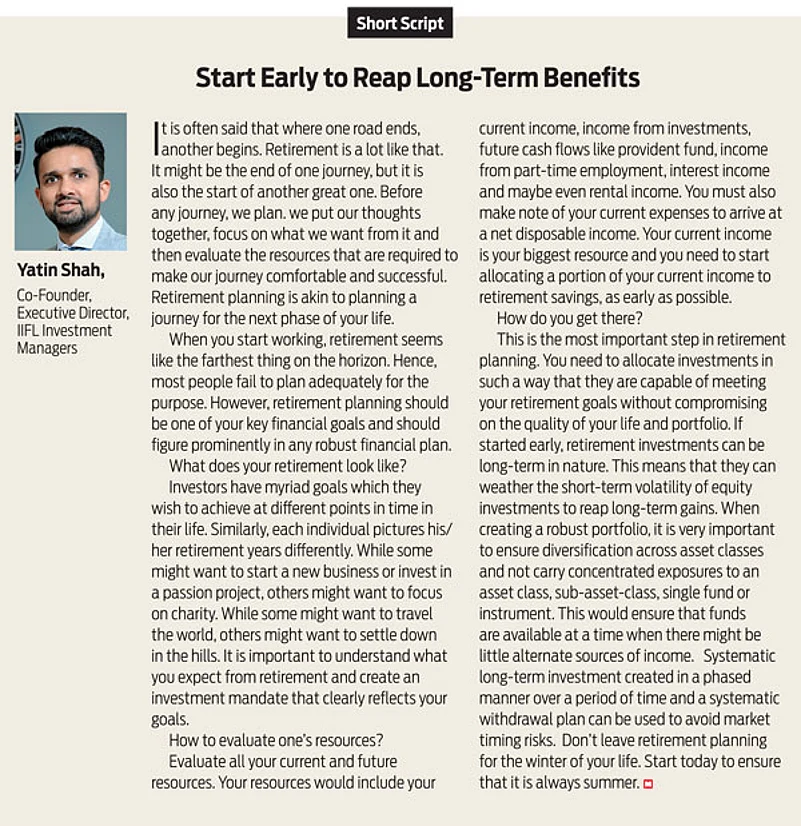 Short Script

Start Early to Reap Long-Term Benefits

Yatin Shah,
Co-Founder, Executive Director, IIFL Investment Managers

It is often said that where one road ends, another begins. Retirement is a lot like that. It might be the end of one journey, but it is also the start of another great one. Before any journey, we plan. we put our thoughts together, focus on what we want from it and then evaluate the resources that are required to make our journey comfortable and successful. Retirement planning is akin to planning a journey for the next phase of your life.

When you start working, retirement seems like the farthest thing on the horizon. Hence, most people fail to plan adequately for the purpose. However, retirement planning should be one of your key financial goals and should figure prominently in any robust financial plan.

What does your retirement look like?

Investors have myriad goals which they wish to achieve at different points in time in their life. Similarly, each individual pictures his/her retirement years differently. While some might want to start a new business or invest in a passion project, others might want to focus on charity. While some might want to travel the world, others might want to settle down in the hills. It is important to understand what you expect from retirement and create an investment mandate that clearly reflects your goals.

How to evaluate one's resources?

Evaluate all your current and future resources. Your resources would include your current income, income from investments, future cash flows like provident fund, income from part-time employment, interest income and maybe even rental income. You must also make note of your current expenses to arrive at a net disposable income. Your current income is your biggest resource and you need to start allocating a portion of your current income to retirement savings, as early as possible.

How do you get there?

This is the most important step in retirement planning. You need to allocate investments in such a way that they are capable of meeting your retirement goals without compromising on the quality of your life and portfolio. If started early, retirement investments can be long-term in nature. This means that they can weather the short-term volatility of equity investments to reap long-term gains. When creating a robust portfolio, it is very important to ensure diversification across asset classes and not carry concentrated exposures to an asset class, sub-asset-class, single fund or instrument. This would ensure that funds are available at a time when there might be little alternate sources of income. Systematic long-term investment created in a phased manner over a period of time and a systematic withdrawal plan can be used to avoid market timing risks. Don't leave retirement planning for the winter of your life. Start today to ensure that it is always summer.